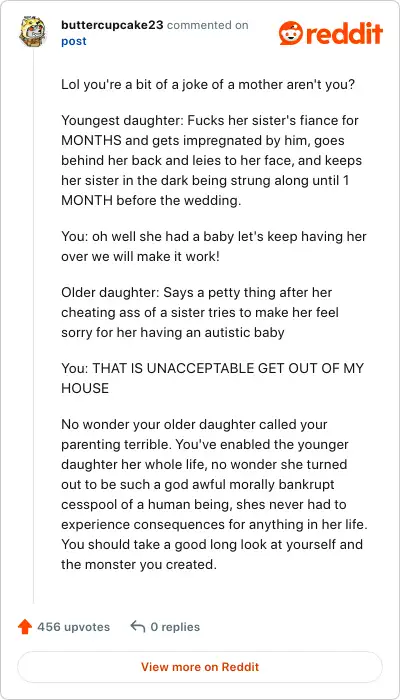 buttercupcake23 commented on post

reddit

Lol you're a bit of a joke of a mother aren't you?

Youngest daughter: Fucks her sister's fiance for MONTHS and gets impregnated by him, goes behind her back and leies to her face, and keeps her sister in the dark being strung along until 1 MONTH before the wedding.

You: oh well she had a baby let's keep having her over we will make it work!

Older daughter: Says a petty thing after her cheating ass of a sister tries to make her feel sorry for her having an autistic baby

You: THAT IS UNACCEPTABLE GET OUT OF MY HOUSE

No wonder your older daughter called your parenting terrible. You've enabled the younger daughter her whole life, no wonder she turned out to be such a god awful morally bankrupt cesspool of a human being, shes never had to experience consequences for anything in her life. You should take a good long look at yourself and the monster you created.

456 upvotes 0 replies

View more on Reddit